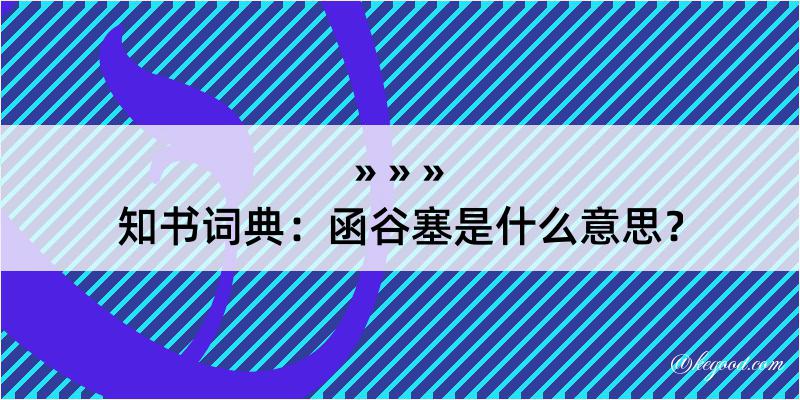 » » »
知书词典：函谷塞是什么意思？

@kegood.com